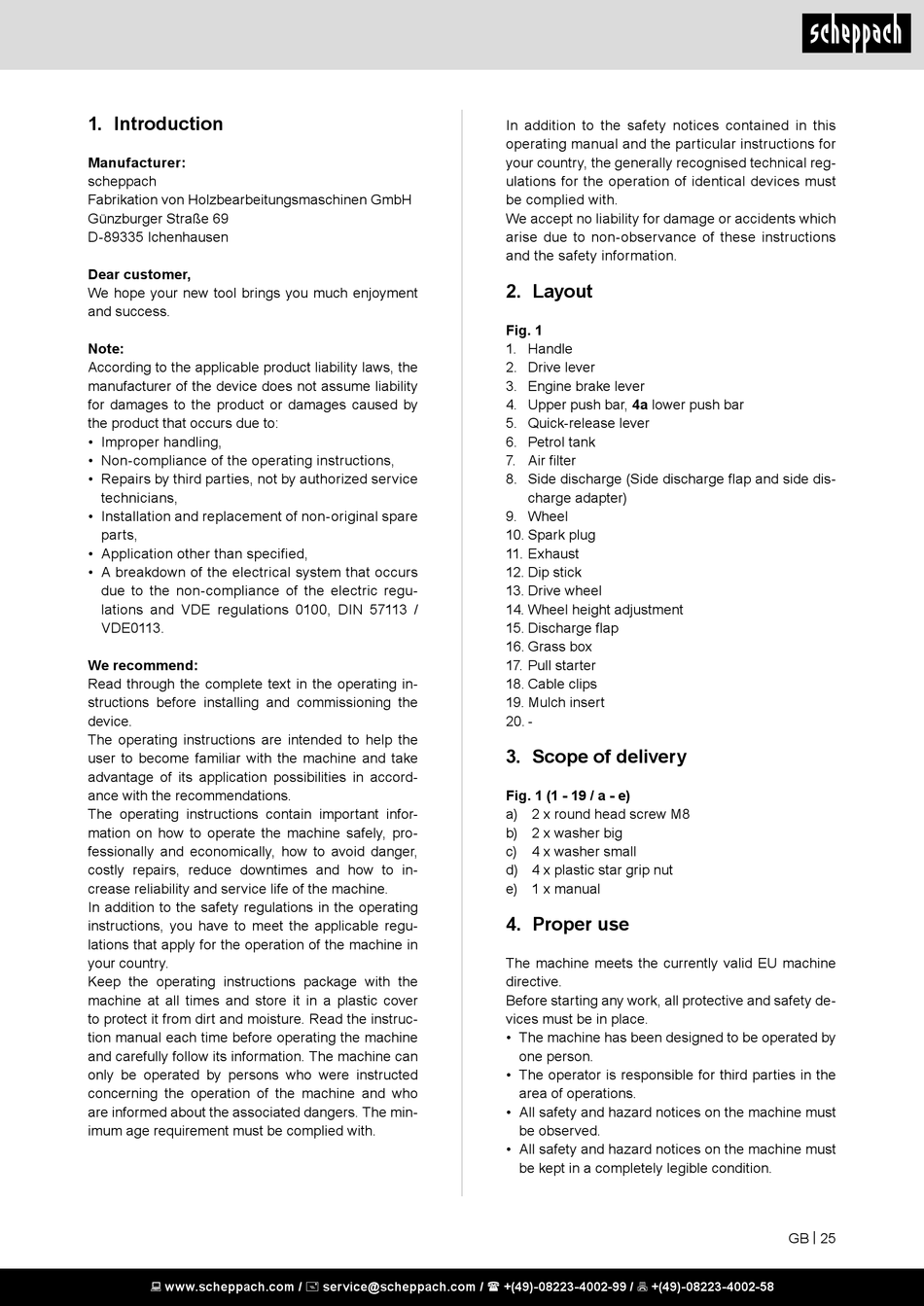 scheppach

1. Introduction

Manufacturer:
scheppach
Fabrikation von Holzbearbeitungsmaschinen GmbH
Günzburger Straße 69
D-89335 Ichenhausen

Dear customer,
We hope your new tool brings you much enjoyment and success.

Note:
According to the applicable product liability laws, the manufacturer of the device does not assume liability for damages to the product or damages caused by the product that occurs due to:
• Improper handling,
• Non-compliance of the operating instructions,
• Repairs by third parties, not by authorized service technicians,
• Installation and replacement of non-original spare parts,
• Application other than specified,
• A breakdown of the electrical system that occurs due to the non-compliance of the electric regulations and VDE regulations 0100, DIN 57113 / VDE0113.

We recommend:
Read through the complete text in the operating instructions before installing and commissioning the device.
The operating instructions are intended to help the user to become familiar with the machine and take advantage of its application possibilities in accordance with the recommendations.
The operating instructions contain important information on how to operate the machine safely, professionally and economically, how to avoid danger, costly repairs, reduce downtimes and how to increase reliability and service life of the machine.
In addition to the safety regulations in the operating instructions, you have to meet the applicable regulations that apply for the operation of the machine in your country.
Keep the operating instructions package with the machine at all times and store it in a plastic cover to protect it from dirt and moisture. Read the instruction manual each time before operating the machine and carefully follow its information. The machine can only be operated by persons who were instructed concerning the operation of the machine and who are informed about the associated dangers. The minimum age requirement must be complied with.

In addition to the safety notices contained in this operating manual and the particular instructions for your country, the generally recognised technical regulations for the operation of identical devices must be complied with.
We accept no liability for damage or accidents which arise due to non-observance of these instructions and the safety information.

2. Layout

Fig. 1
1. Handle
2. Drive lever
3. Engine brake lever
4. Upper push bar, 4a lower push bar
5. Quick-release lever
6. Petrol tank
7. Air filter
8. Side discharge (Side discharge flap and side discharge adapter)
9. Wheel
10. Spark plug
11. Exhaust
12. Dip stick
13. Drive wheel
14. Wheel height adjustment
15. Discharge flap
16. Grass box
17. Pull starter
18. Cable clips
19. Mulch insert
20. -

3. Scope of delivery

Fig. 1 (1 - 19 / a - e)
a) 2 x round head screw M8
b) 2 x washer big
c) 4 x washer small
d) 4 x plastic star grip nut
e) 1 x manual

4. Proper use

The machine meets the currently valid EU machine directive.
Before starting any work, all protective and safety devices must be in place.
• The machine has been designed to be operated by one person.
• The operator is responsible for third parties in the area of operations.
• All safety and hazard notices on the machine must be observed.
• All safety and hazard notices on the machine must be kept in a completely legible condition.

GB | 25

www.scheppach.com / service@scheppach.com / +(49)-08223-4002-99 / +(49)-08223-4002-58